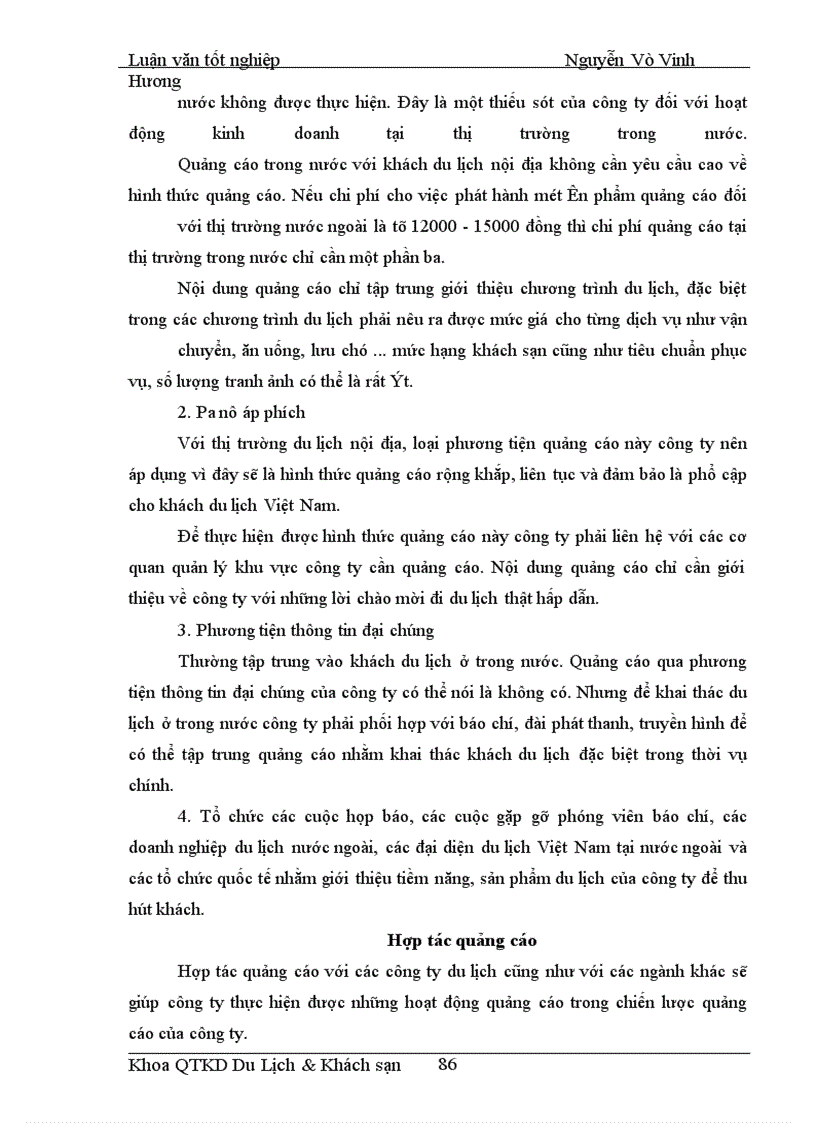 Luận văn tốt nghiệp Nguyễn Vò Vinh Hương

nước không được thực hiện. Đây là một thiếu sót của công ty đối với hoạt động kinh doanh tại thị trường trong nước.

Quảng cáo trong nước với khách du lịch nội địa không cần yêu cầu cao về hình thức quảng cáo. Nếu chi phí cho việc phát hành mét Ên phẩm quảng cáo đối với thị trường nước ngoài là tõ 12000 - 15000 đồng thì chi phí quảng cáo tại thị trường trong nước chỉ cần một phần ba.

Nội dung quảng cáo chỉ tập trung giới thiệu chương trình du lịch, đặc biệt trong các chương trình du lịch phải nêu ra được mức giá cho từng dịch vụ như vận chuyển, ăn uống, lưu chó ... mức hạng khách sạn cũng như tiêu chuẩn phục vụ, số lượng tranh ảnh có thể là rất Ýt.

2. Pa nô áp phích

Với thị trường du lịch nội địa, loại phương tiện quảng cáo này công ty nên áp dụng vì đây sẽ là hình thức quảng cáo rộng khắp, liên tục và đảm bảo là phổ cập cho khách du lịch Việt Nam.

Để thực hiện được hình thức quảng cáo này công ty phải liên hệ với các cơ quan quản lý khu vực công ty cần quảng cáo. Nội dung quảng cáo chỉ cần giới thiệu về công ty với những lời chào mời đi du lịch thật hấp dẫn.

3. Phương tiện thông tin đại chúng

Thường tập trung vào khách du lịch ở trong nước. Quảng cáo qua phương tiện thông tin đại chúng của công ty có thể nói là không có. Nhưng để khai thác du lịch ở trong nước công ty phải phối hợp với báo chí, đài phát thanh, truyền hình để có thể tập trung quảng cáo nhằm khai thác khách du lịch đặc biệt trong thời vụ chính.

4. Tổ chức các cuộc họp báo, các cuộc gặp gỡ phóng viên báo chí, các doanh nghiệp du lịch nước ngoài, các đại diện du lịch Việt Nam tại nước ngoài và các tổ chức quốc tế nhằm giới thiệu tiềm năng, sản phẩm du lịch của công ty để thu hút khách.

Hợp tác quảng cáo

Hợp tác quảng cáo với các công ty du lịch cũng như với các ngành khác sẽ giúp công ty thực hiện được những hoạt động quảng cáo trong chiến lược quảng cáo của công ty.

Khoa QTKD Du Lịch & Khách sạn 86